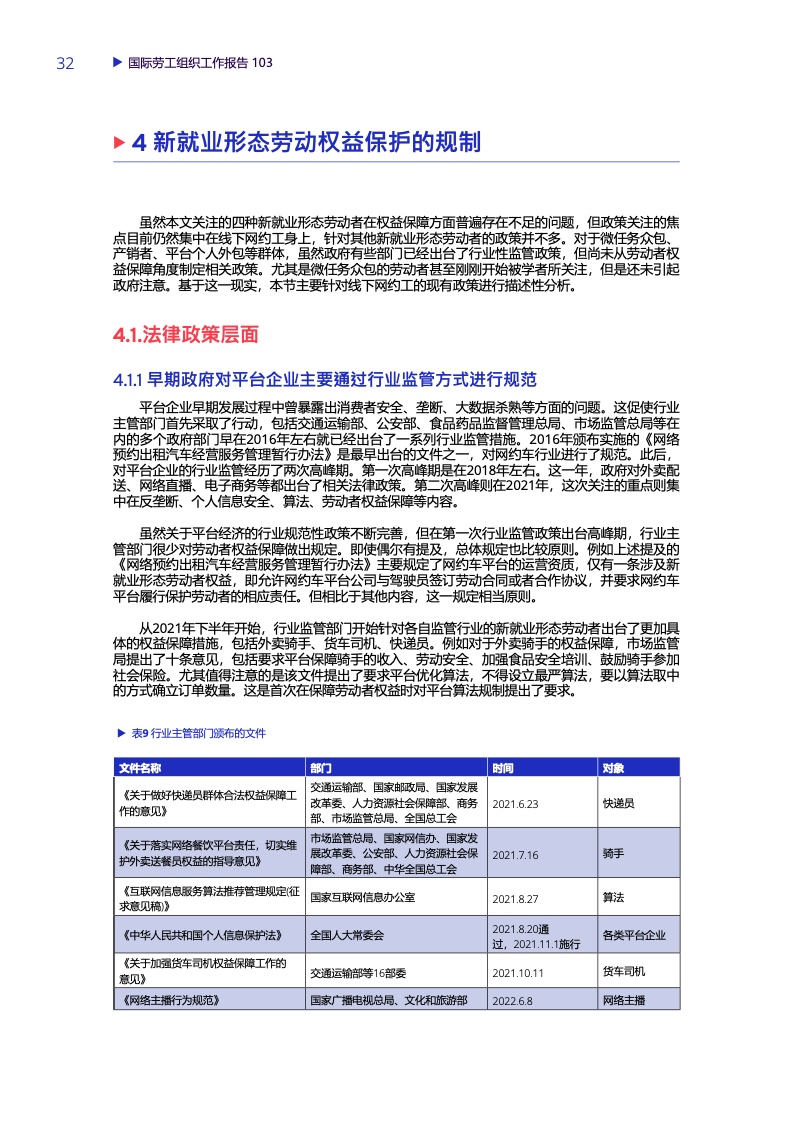 32 ▶ 国际劳工组织工作报告 103

▶ 4 新就业形态劳动权益保护的规制

虽然本文关注的四种新就业形态劳动者在权益保障方面普遍存在不足的问题，但政策关注的焦点目前仍然集中在线下网约工身上，针对其他新就业形态劳动者的政策并不多。对于微任务众包、产销者、平台个人外包等群体，虽然政府有些部门已经出台了行业性监管政策，但尚未从劳动者权益保障角度制定相关政策。尤其是微任务众包的劳动者甚至刚刚开始被学者所关注，但是还未引起政府注意。基于这一现实，本节主要针对线下网约工的现有政策进行描述性分析。

4.1.法律政策层面

4.1.1 早期政府对平台企业主要通过行业监管方式进行规范

平台企业早期发展过程中曾暴露出消费者安全、垄断、大数据杀熟等方面的问题。这促使行业主管部门首先采取了行动，包括交通运输部、公安部、食品药品监督管理总局、市场监管总局等在内的多个政府部门早在2016年左右就已经出台了一系列行业监管措施。2016年颁布实施的《网络预约出租汽车经营服务管理暂行办法》是最早出台的文件之一，对网约车行业进行了规范。此后，对平台企业的行业监管经历了两次高峰期。第一次高峰期是在2018年左右。这一年，政府对外卖配送、网络直播、电子商务等都出台了相关法律政策。第二次高峰则在2021年，这次关注的重点则集中在反垄断、个人信息安全、算法、劳动者权益保障等内容。

虽然关于平台经济的行业规范性政策不断完善，但在第一次行业监管政策出台高峰期，行业主管部门很少对劳动者权益保障做出规定。即使偶尔有提及，总体规定也比较原则。例如上述提及的《网络预约出租汽车经营服务管理暂行办法》主要规定了网约车平台的运营资质，仅有一条涉及新就业形态劳动者权益，即允许网约车平台公司与驾驶员签订劳动合同或者合作协议，并要求网约车平台履行保护劳动者的相应责任。但相比于其他内容，这一规定相当原则。

从2021年下半年开始，行业监管部门开始针对各自监管行业的新就业形态劳动者出台了更加具体的权益保障措施，包括外卖骑手、货车司机、快递员。例如对于外卖骑手的权益保障，市场监管局提出了十条意见，包括要求平台保障骑手的收入、劳动安全、加强食品安全培训、鼓励骑手参加社会保险。尤其值得注意的是该文件提出了要求平台优化算法，不得设立最严算法，要以算法取中的方式确立订单数量。这是首次在保障劳动者权益时对平台算法规制提出了要求。

▶ 表9 行业主管部门颁布的文件

| 文件名称 | 部门 | 时间 | 对象 |
|---|---|---|---|
| 《关于做好快递员群体合法权益保障工作的意见》 | 交通运输部、国家邮政局、国家发展改革委、人力资源社会保障部、商务部、市场监管总局、全国总工会 | 2021.6.23 | 快递员 |
| 《关于落实网络餐饮平台责任，切实维护外卖送餐员权益的指导意见》 | 市场监管总局、国家网信办、国家发展改革委、公安部、人力资源社会保障部、商务部、中华全国总工会 | 2021.7.16 | 骑手 |
| 《互联网信息服务算法推荐管理规定(征求意见稿)》 | 国家互联网信息办公室 | 2021.8.27 | 算法 |
| 《中华人民共和国个人信息保护法》 | 全国人大常委会 | 2021.8.20通过，2021.11.1施行 | 各类平台企业 |
| 《关于加强货车司机权益保障工作的意见》 | 交通运输部等16部委 | 2021.10.11 | 货车司机 |
| 《网络主播行为规范》 | 国家广播电视总局、文化和旅游部 | 2022.6.8 | 网络主播 |